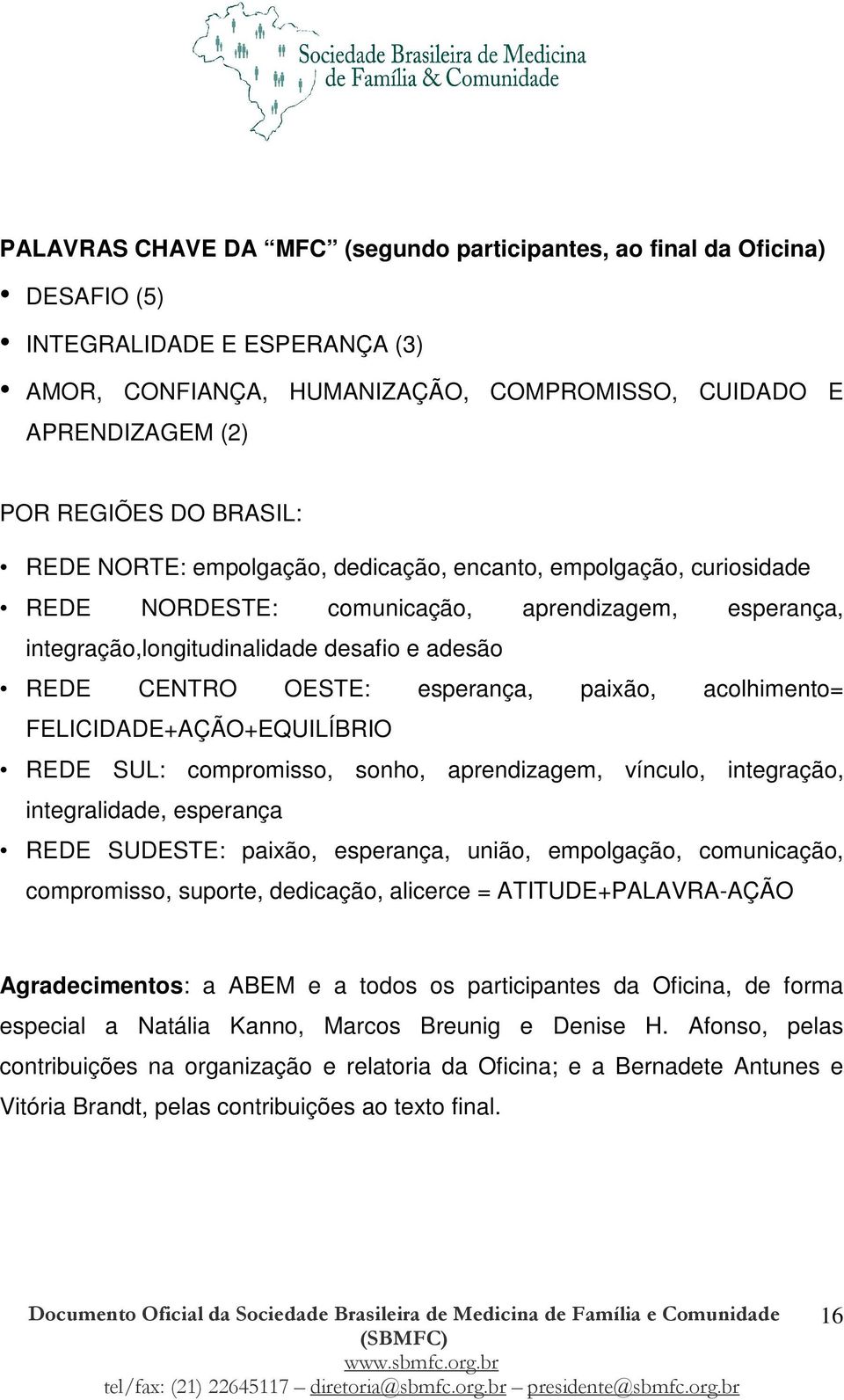 Sociedade Brasileira de Medicina de Família & Comunidade

PALAVRAS CHAVE DA “MFC” (segundo participantes, ao final da Oficina)

• DESAFIO (5)
• INTEGRALIDADE E ESPERANÇA (3)
• AMOR, CONFIANÇA, HUMANIZAÇÃO, COMPROMISSO, CUIDADO E APRENDIZAGEM (2)

POR REGIÕES DO BRASIL:

• REDE NORTE: empolgação, dedicação, encanto, empolgação, curiosidade
• REDE NORDESTE: comunicação, aprendizagem, esperança, integração,longitudinalidade desafio e adesão
• REDE CENTRO OESTE: esperança, paixão, acolhimento= FELICIDADE+AÇÃO+EQUILÍBRIO
• REDE SUL: compromisso, sonho, aprendizagem, vínculo, integração, integralidade, esperança
• REDE SUDESTE: paixão, esperança, união, empolgação, comunicação, compromisso, suporte, dedicação, alicerce = ATITUDE+PALAVRA-AÇÃO

Agradecimentos: a ABEM e a todos os participantes da Oficina, de forma especial a Natália Kanno, Marcos Breunig e Denise H. Afonso, pelas contribuições na organização e relatoria da Oficina; e a Bernadete Antunes e Vitória Brandt, pelas contribuições ao texto final.

Documento Oficial da Sociedade Brasileira de Medicina de Família e Comunidade (SBMFC)
www.sbmfc.org.br
tel/fax: (21) 22645117 – diretoria@sbmfc.org.br – presidente@sbmfc.org.br

16